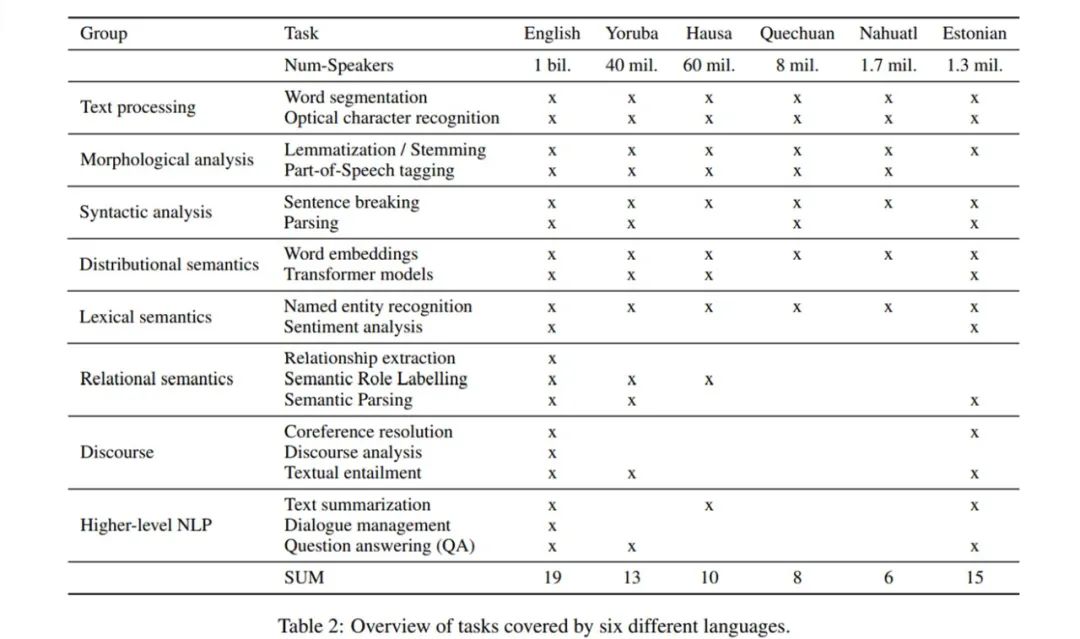 | Group | Task | English | Yoruba | Hausa | Quechuan | Nahuatl | Estonian |
|---|---|---|---|---|---|---|---|
| | Num-Speakers | 1 bil. | 40 mil. | 60 mil. | 8 mil. | 1.7 mil. | 1.3 mil. |
| Text processing | Word segmentation | x | x | x | x | x | x |
| | Optical character recognition | x | x | x | x | x | x |
| Morphological analysis | Lemmatization / Stemming | x | x | x | x | x | x |
| | Part-of-Speech tagging | x | x | x | x | x | |
| Syntactic analysis | Sentence breaking | x | x | x | x | x | x |
| | Parsing | x | x | | x | | x |
| Distributional semantics | Word embeddings | x | x | x | x | x | x |
| | Transformer models | x | x | x | | | x |
| Lexical semantics | Named entity recognition | x | x | x | x | x | x |
| | Sentiment analysis | x | | | | | x |
| Relational semantics | Relationship extraction | x | | | | | |
| | Semantic Role Labelling | x | x | x | | | |
| | Semantic Parsing | x | x | | | | x |
| Discourse | Coreference resolution | x | | | | | x |
| | Discourse analysis | x | | | | | |
| | Textual entailment | x | x | | | | x |
| Higher-level NLP | Text summarization | x | | x | | | x |
| | Dialogue management | x | | | | | |
| | Question answering (QA) | x | x | | | | x |
| | SUM | 19 | 13 | 10 | 8 | 6 | 15 |

Table 2: Overview of tasks covered by six different languages.